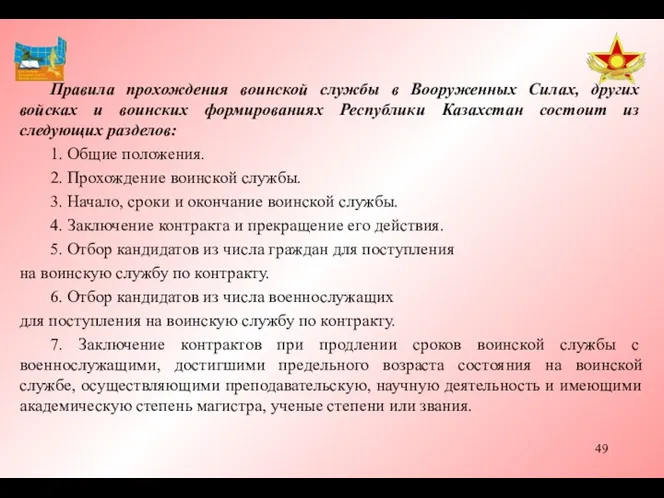 Правила прохождения воинской службы в Вооруженных Силах, других войсках и воинских формированиях Республики Казахстан состоит из следующих разделов:

1. Общие положения.

2. Прохождение воинской службы.

3. Начало, сроки и окончание воинской службы.

4. Заключение контракта и прекращение его действия.

5. Отбор кандидатов из числа граждан для поступления на воинскую службу по контракту.

6. Отбор кандидатов из числа военнослужащих для поступления на воинскую службу по контракту.

7. Заключение контрактов при продлении сроков воинской службы с военнослужащими, достигшими предельного возраста состояния на воинской службе, осуществляющими преподавательскую, научную деятельность и имеющими академическую степень магистра, ученые степени или звания.

49